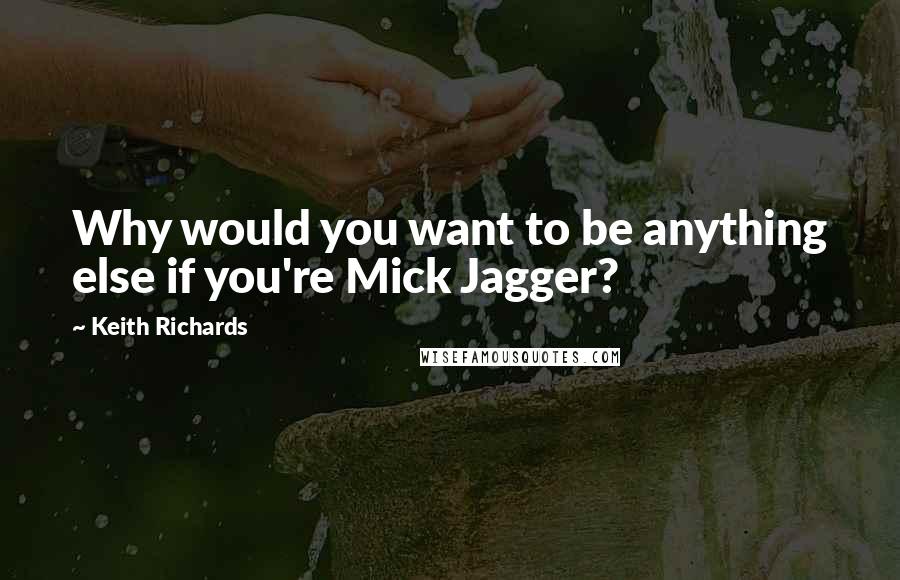 Why would you want to be anything else if you're Mick Jagger?

~ Keith Richards

WISEFAMOUSQUOTES.COM